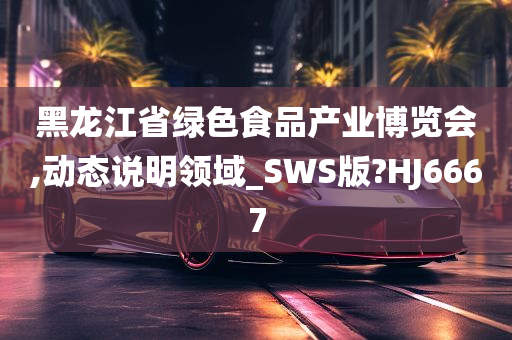 黑龙江省绿色食品产业博览会,动态说明领域_SWS版?HJ6667